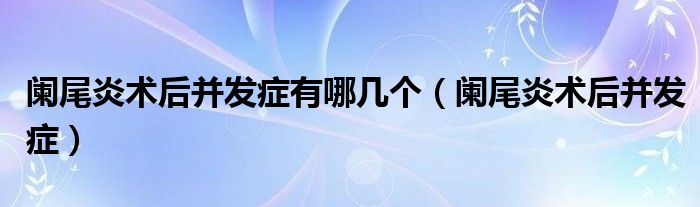 阑尾炎术后并发症有哪几个（阑尾炎术后并发症）